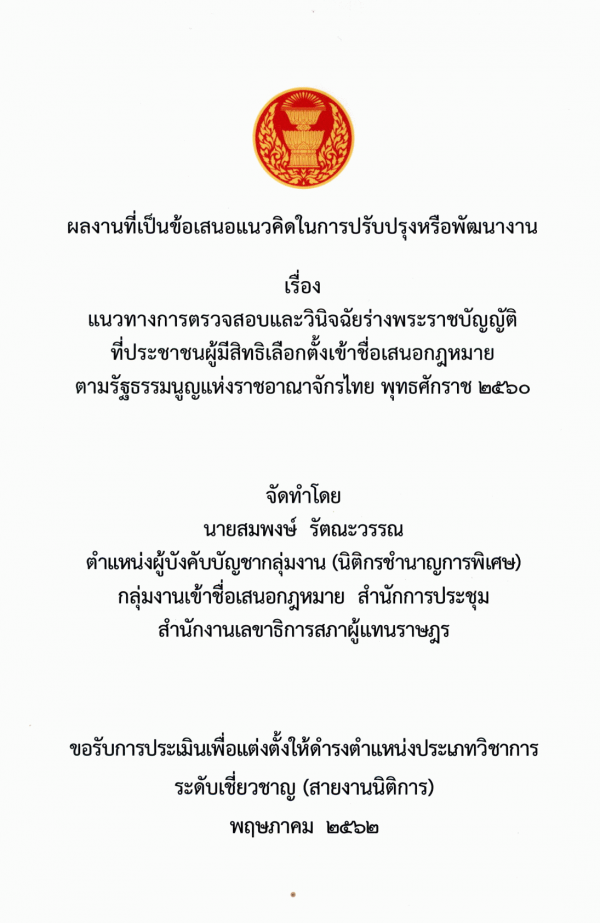 ผลงานที่เป็นข้อเสนอแนวคิดในการปรับปรุงหรือพัฒนางาน

เรื่อง
แนวทางการตรวจสอบและวินิจฉัยร่างพระราชบัญญัติ
ที่ประชาชนผู้มีสิทธิเลือกตั้งเข้าชื่อเสนอกฎหมาย
ตามรัฐธรรมนูญแห่งราชอาณาจักรไทย พุทธศักราช ๒๕๖๐

จัดทำโดย
นายสมพงษ์ รัตณะวรรณ
ตำแหน่งผู้บังคับบัญชากลุ่มงาน (นิติกรชำนาญการพิเศษ)
กลุ่มงานเข้าชื่อเสนอกฎหมาย สำนักการประชุม
สำนักงานเลขาธิการสภาผู้แทนราษฎร

ขอรับการประเมินเพื่อแต่งตั้งให้ดำรงตำแหน่งประเภทวิชาการ
ระดับเชี่ยวชาญ (สายงานนิติการ)
พฤษภาคม ๒๕๖๒